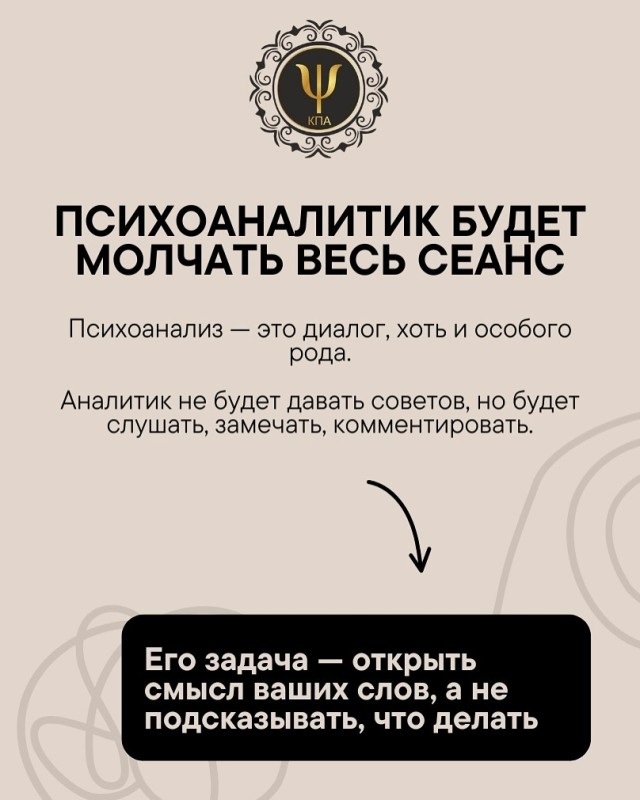 Ψ
КПА

ПСИХОАНАЛИТИК БУДЕТ МОЛЧАТЬ ВЕСЬ СЕАНС

Психоанализ — это диалог, хоть и особого рода.

Аналитик не будет давать советов, но будет слушать, замечать, комментировать.

Его задача — открыть смысл ваших слов, а не подсказывать, что делать